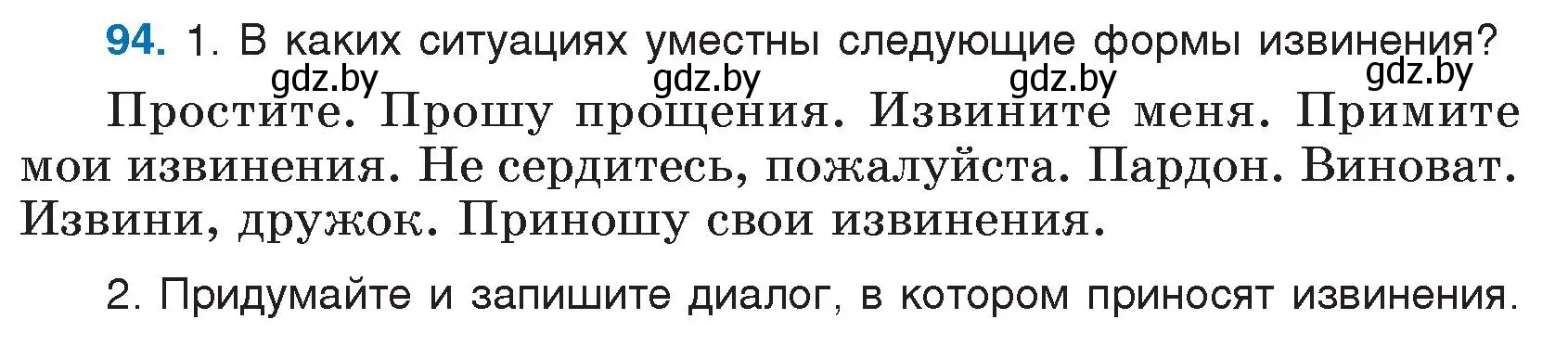 94. 1. В каких ситуациях уместны следующие формы извинения?

gdz.by gdz.by gdz.by gdz.by

Простите. Прошу прощения. Извините меня. Примите мои извинения. Не сердитесь, пожалуйста. Пардон. Виноват. Извини, дружок. Приношу свои извинения.

2. Придумайте и запишите диалог, в котором приносят извинения.